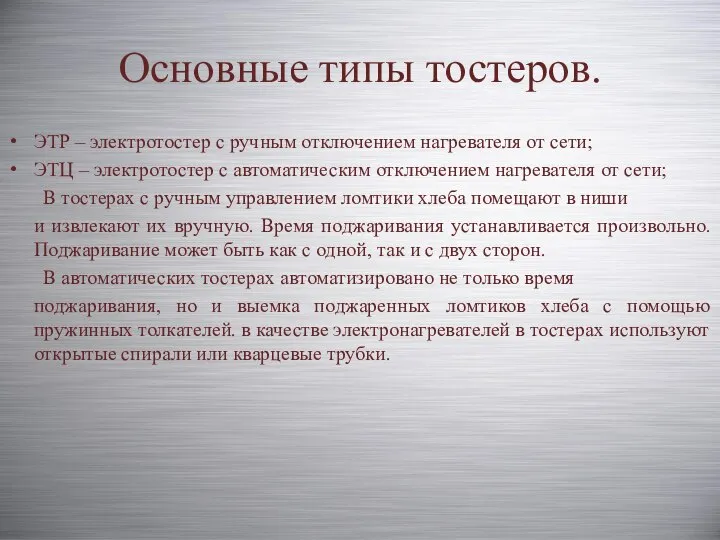 Основные типы тостеров.

• ЭТР – электротостер с ручным отключением нагревателя от сети;
• ЭТЦ – электротостер с автоматическим отключением нагревателя от сети;

В тостерах с ручным управлением ломтики хлеба помещают в ниши

и извлекают их вручную. Время поджаривания устанавливается произвольно. Поджаривание может быть как с одной, так и с двух сторон.

В автоматических тостерах автоматизировано не только время

поджаривания, но и выемка поджаренных ломтиков хлеба с помощью пружинных толкателей. в качестве электронагревателей в тостерах используют открытые спирали или кварцевые трубки.